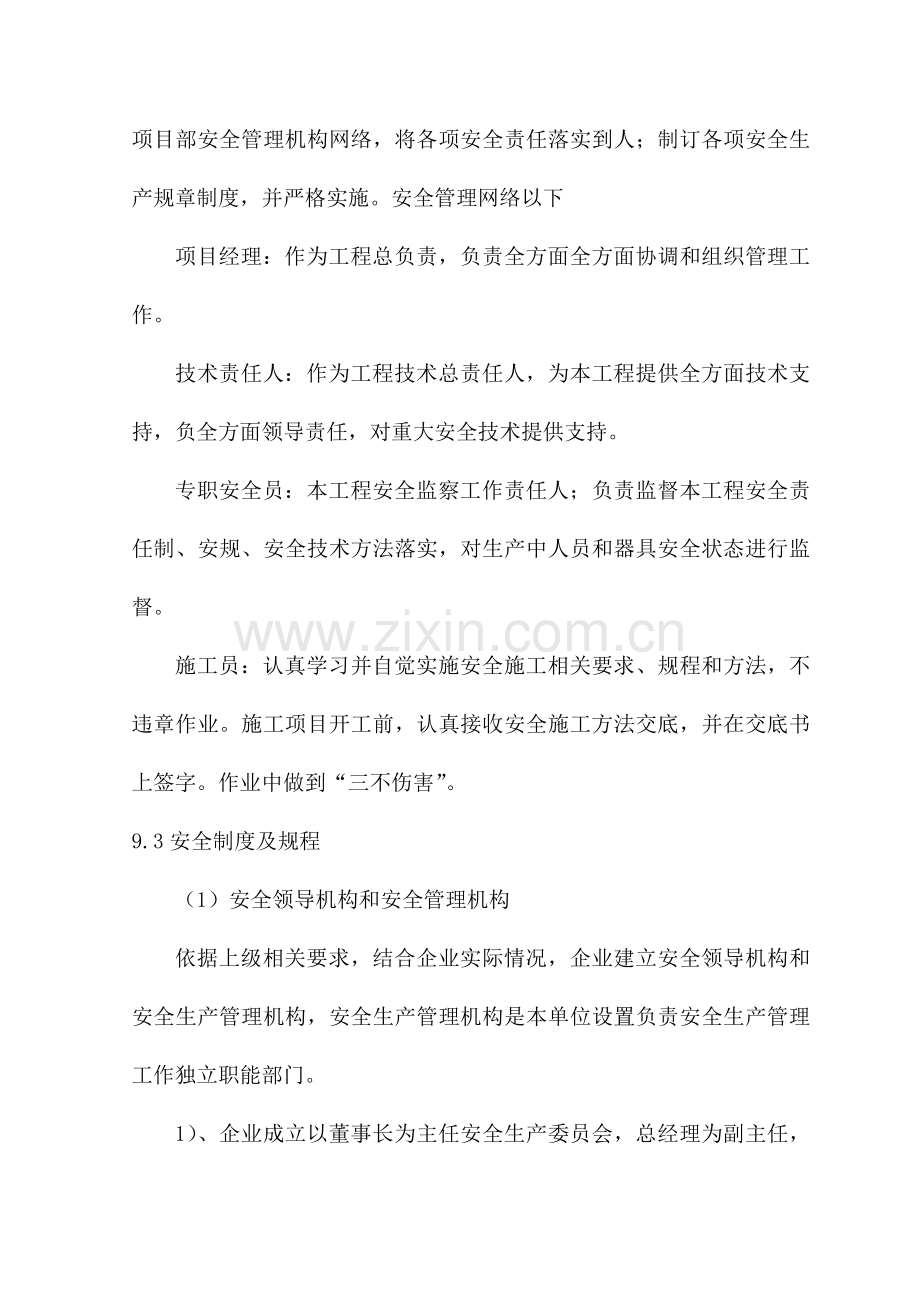 项目部安全管理机构网络，将各项安全责任落实到人；制订各项安全生产规章制度，并严格实施。安全管理网络以下

项目经理：作为工程总负责，负责全方面全方面协调和组织管理工作。

技术责任人：作为工程技术总责任人，为本工程提供全方面技术支持，负全方面领导责任，对重大安全技术提供支持。

专职安全员：本工程安全监察工作责任人；负责监督本工程安全责任制、安规、安全技术方法落实，对生产中人员和器具安全状态进行监督。

施工员：认真学习并自觉实施安全施工相关要求、规程和方法，不违章作业。施工项目开工前，认真接收安全施工方法交底，并在交底书上签字。作业中做到“三不伤害”。

9.3安全制度及规程

（1）安全领导机构和安全管理机构

依据上级相关要求，结合企业实际情况，企业建立安全领导机构和安全生产管理机构，安全生产管理机构是本单位设置负责安全生产管理工作独立职能部门。

1）、企业成立以董事长为主任安全生产委员会，总经理为副主任，

www.zixin.com.cn